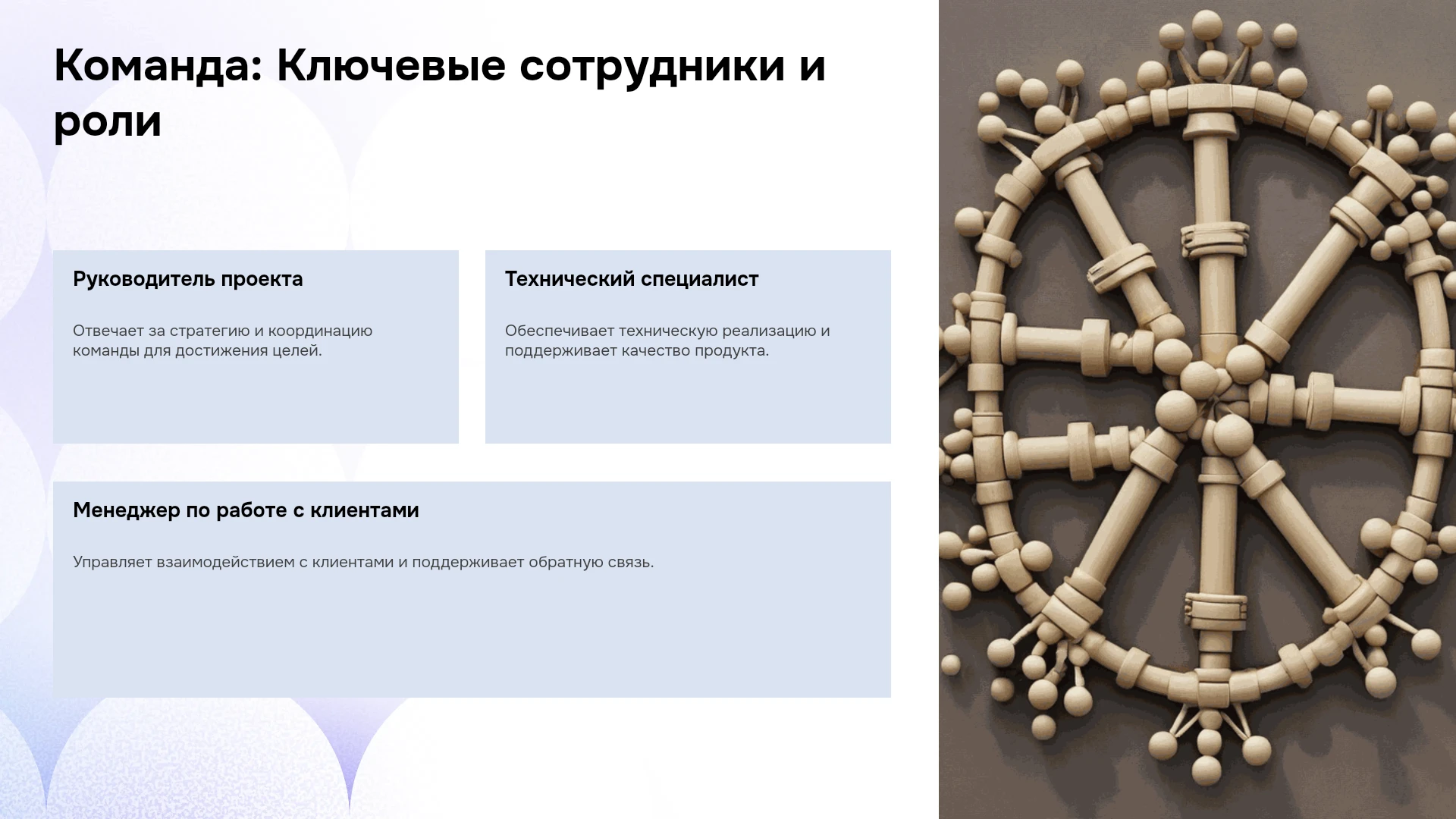 Команда: Ключевые сотрудники и роли

Руководитель проекта

Отвечает за стратегию и координацию команды для достижения целей.

Технический специалист

Обеспечивает техническую реализацию и поддерживает качество продукта.

Менеджер по работе с клиентами

Управляет взаимодействием с клиентами и поддерживает обратную связь.